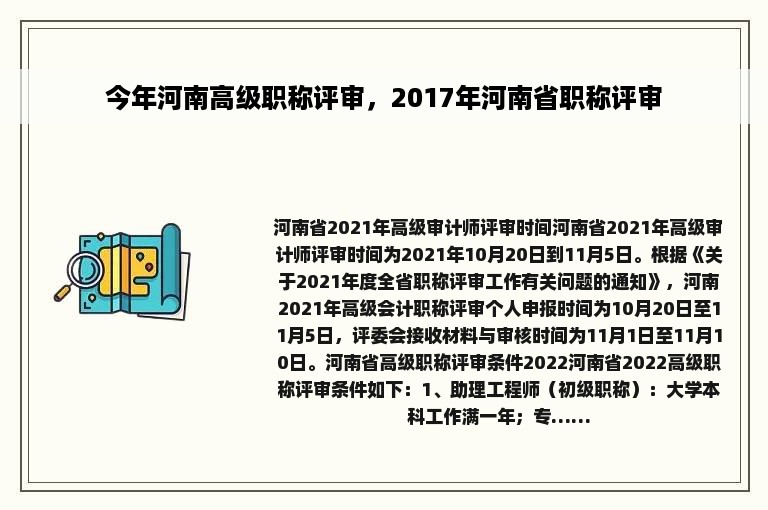 今年河南高级职称评审，2017年河南省职称评审

河南省2021年高级审计师评审时间河南省2021年高级审计师评审时间为2021年10月20日到11月5日。根据《关于2021年度全省职称评审工作有关问题的通知》，河南2021年高级会计职称评审个人申报时间为10月20日至11月5日，评委会接收材料与审核时间为11月1日至11月10日。河南省高级职称评审条件2022河南省2022高级职称评审条件如下：1、助理工程师（初级职称）：大学本科工作满一年；专......